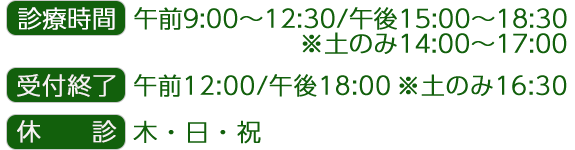 診療時間 午前9:00～12:30/午後15:00～18:30
※土のみ14:00～17:00

受付終了 午前12:00/午後18:00 ※土のみ16:30

休　　診 木・日・祝